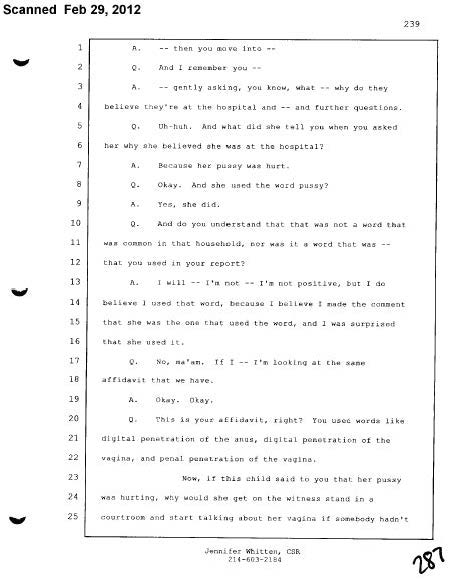 Scanned Feb 29, 2012

239

1 A. -- then you move into --

2 Q. And I remember you --

3 A. -- gently asking, you know, what -- why do they

4 believe they're at the hospital and -- and further questions.

5 Q. Uh-huh. And what did she tell you when you asked

6 her why she believed she was at the hospital?

7 A. Because her pussy was hurt.

8 Q. Okay. And she used the word pussy?

9 A. Yes, she did.

10 Q. And do you understand that that was not a word that

11 was common in that household, nor was it a word that was --

12 that you used in your report?

13 A. I will -- I'm not -- I'm not positive, but I do

14 believe I used that word, because I believe I made the comment

15 that she was the one that used the word, and I was surprised

16 that she used it.

17 Q. No, ma'am. If I -- I'm looking at the same

18 affidavit that we have.

19 A. Okay. Okay.

20 Q. This is your affidavit, right? You used words like

21 digital penetration of the anus, digital penetration of the

22 vagina, and penal penetration of the vagina.

23 Now, if this child said to you that her pussy

24 was hurting, why would she get on the witness stand in a

25 courtroom and start talking about her vagina if somebody hadn't

Jennifer Whitten, CSR
214-603-2184

287